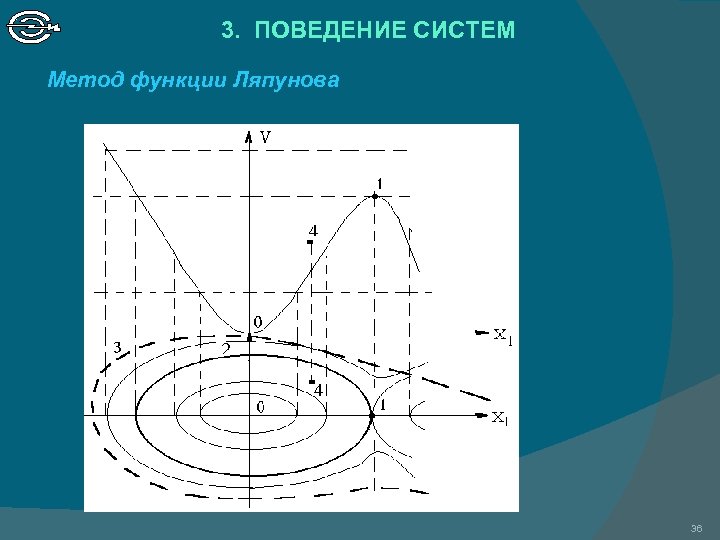 3. ПОВЕДЕНИЕ СИСТЕМ

Метод функции Ляпунова

V

1

4

0

$x_1$

3

2

4

0

1

$x_1$

36